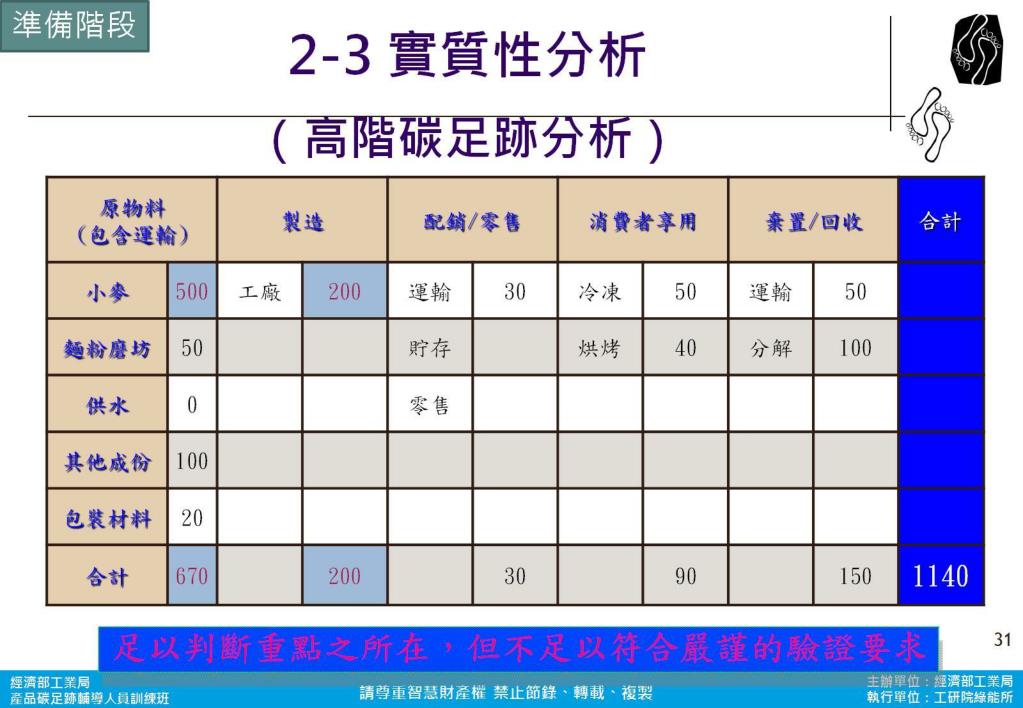 準備階段

2-3 實質性分析

（高階碳足跡分析）

| 原物料（包含運輸） | | 製造 | | 配銷/零售 | | 消費者享用 | | 棄置/回收 | | 合計 |
|---|---|---|---|---|---|---|---|---|---|---|
| 小麥 | 500 | 工廠 | 200 | 運輸 | 30 | 冷凍 | 50 | 運輸 | 50 | |
| 麵粉磨坊 | 50 | | | 貯存 | | 烘烤 | 40 | 分解 | 100 | |
| 供水 | 0 | | | 零售 | | | | | | |
| 其他成份 | 100 | | | | | | | | | |
| 包裝材料 | 20 | | | | | | | | | |
| 合計 | 670 | | 200 | | 30 | | 90 | | 150 | 1140 |

足以判斷重點之所在，但不足以符合嚴謹的驗證要求

31

經濟部工業局
產品碳足跡輔導人員訓練班

請尊重智慧財產權 禁止節錄、轉載、複製

主辦單位：經濟部工業局
執行單位：工研院綠能所